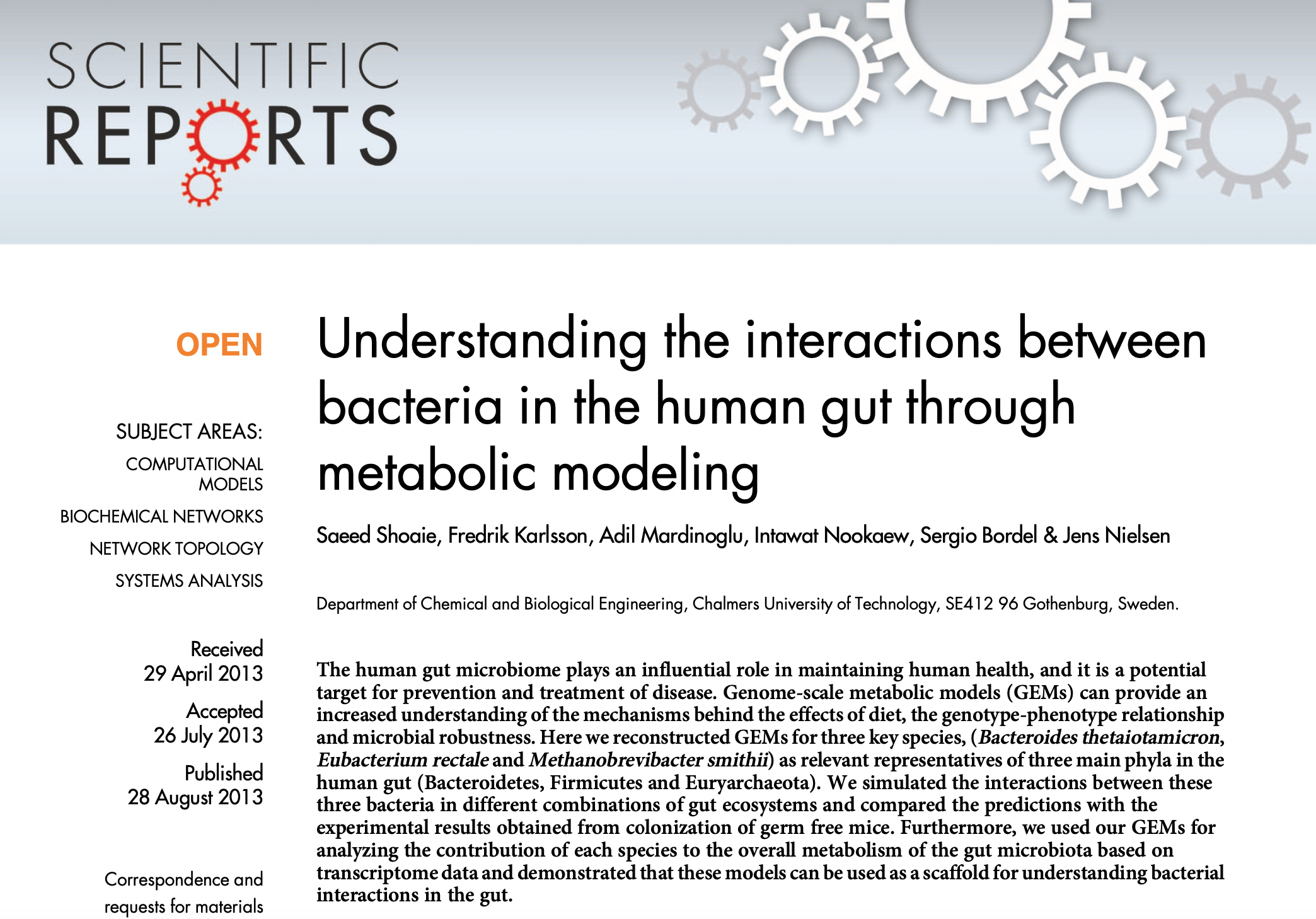 SCIENTIFIC
REPORTS

OPEN

SUBJECT AREAS:
COMPUTATIONAL MODELS
BIOCHEMICAL NETWORKS
NETWORK TOPOLOGY
SYSTEMS ANALYSIS

Received
29 April 2013

Accepted
26 July 2013

Published
28 August 2013

Correspondence and requests for materials

Understanding the interactions between bacteria in the human gut through metabolic modeling

Saeed Shoaie, Fredrik Karlsson, Adil Mardinoglu, Intawat Nookaew, Sergio Bordel & Jens Nielsen

Department of Chemical and Biological Engineering, Chalmers University of Technology, SE412 96 Gothenburg, Sweden.

The human gut microbiome plays an influential role in maintaining human health, and it is a potential target for prevention and treatment of disease. Genome-scale metabolic models (GEMs) can provide an increased understanding of the mechanisms behind the effects of diet, the genotype-phenotype relationship and microbial robustness. Here we reconstructed GEMs for three key species, (Bacteroides thetaiotamicron, Eubacterium rectale and Methanobrevibacter smithii) as relevant representatives of three main phyla in the human gut (Bacteroidetes, Firmicutes and Euryarchaeota). We simulated the interactions between these three bacteria in different combinations of gut ecosystems and compared the predictions with the experimental results obtained from colonization of germ free mice. Furthermore, we used our GEMs for analyzing the contribution of each species to the overall metabolism of the gut microbiota based on transcriptome data and demonstrated that these models can be used as a scaffold for understanding bacterial interactions in the gut.